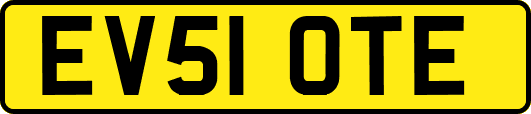 EV51 OTE